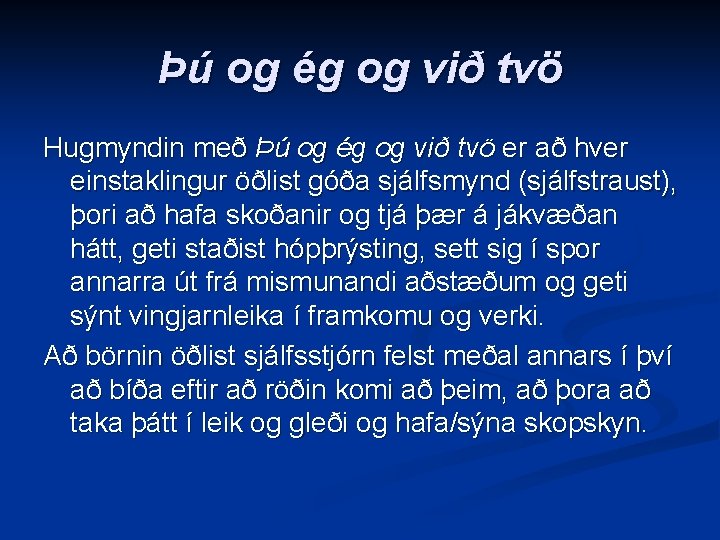 Þú og ég og við tvö

Hugmyndin með Þú og ég og við tvö er að hver einstaklingur öðlist góða sjálfsmynd (sjálfstraust), þori að hafa skoðanir og tjá þær á jákvæðan hátt, geti staðist hópþrýsting, sett sig í spor annarra út frá mismunandi aðstæðum og geti sýnt vingjarnleika í framkomu og verki.

Að börnin öðlist sjálfsstjórn felst meðal annars í því að bíða eftir að röðin komi að þeim, að þora að taka þátt í leik og gleði og hafa/sýna skopskyn.